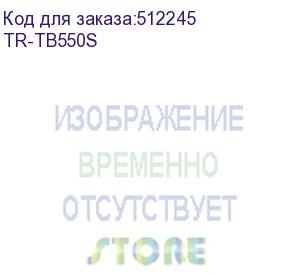 Код для заказа:512245
TR-TB550S

ИЗОБРАЖЕНИЕ
ВРЕМЕННО
ОТСУТСТВУЕТ
STORE